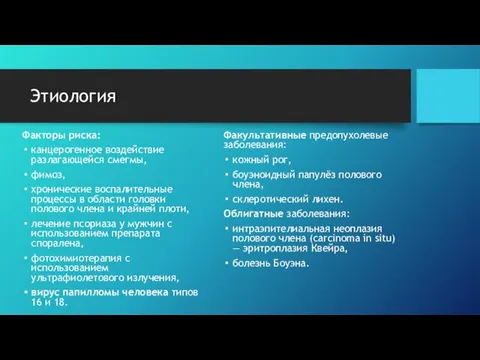 Этиология

Факторы риска:
• канцерогенное воздействие разлагающейся смегмы,
• фимоз,
• хронические воспалительные процессы в области головки полового члена и крайней плоти,
• лечение псориаза у мужчин с использованием препарата споралена,
• фотохимиотерапия с использованием ультрафиолетового излучения,
• вирус папилломы человека типов 16 и 18.

Факультативные предопухолевые заболевания:
• кожный рог,
• боуэноидный папулёз полового члена,
• склеротический лихен.

Облигатные заболевания:
• интраэпителиальная неоплазия полового члена (carcinoma in situ) — эритроплазия Квейра,
• болезнь Боуэна.